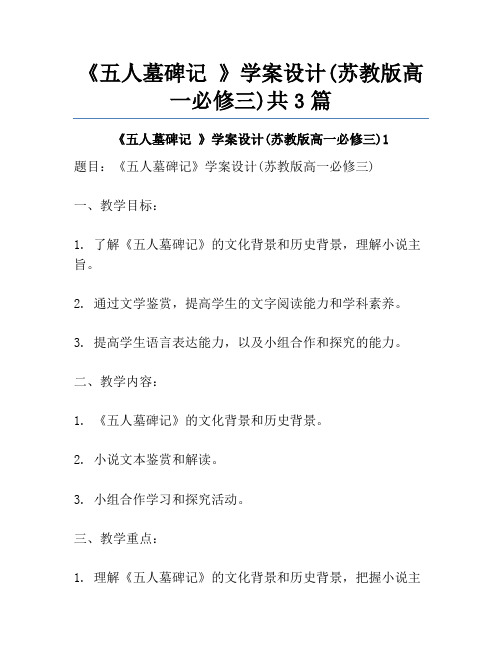 《五人墓碑记 》学案设计(苏教版高一必修三)共3篇

《五人墓碑记 》学案设计(苏教版高一必修三)1

题目：《五人墓碑记》学案设计(苏教版高一必修三)

一、教学目标：

1. 了解《五人墓碑记》的文化背景和历史背景，理解小说主旨。

2. 通过文学鉴赏，提高学生的文字阅读能力和学科素养。

3. 提高学生语言表达能力，以及小组合作和探究的能力。

二、教学内容：

1. 《五人墓碑记》的文化背景和历史背景。

2. 小说文本鉴赏和解读。

3. 小组合作学习和探究活动。

三、教学重点：

1. 理解《五人墓碑记》的文化背景和历史背景，把握小说主